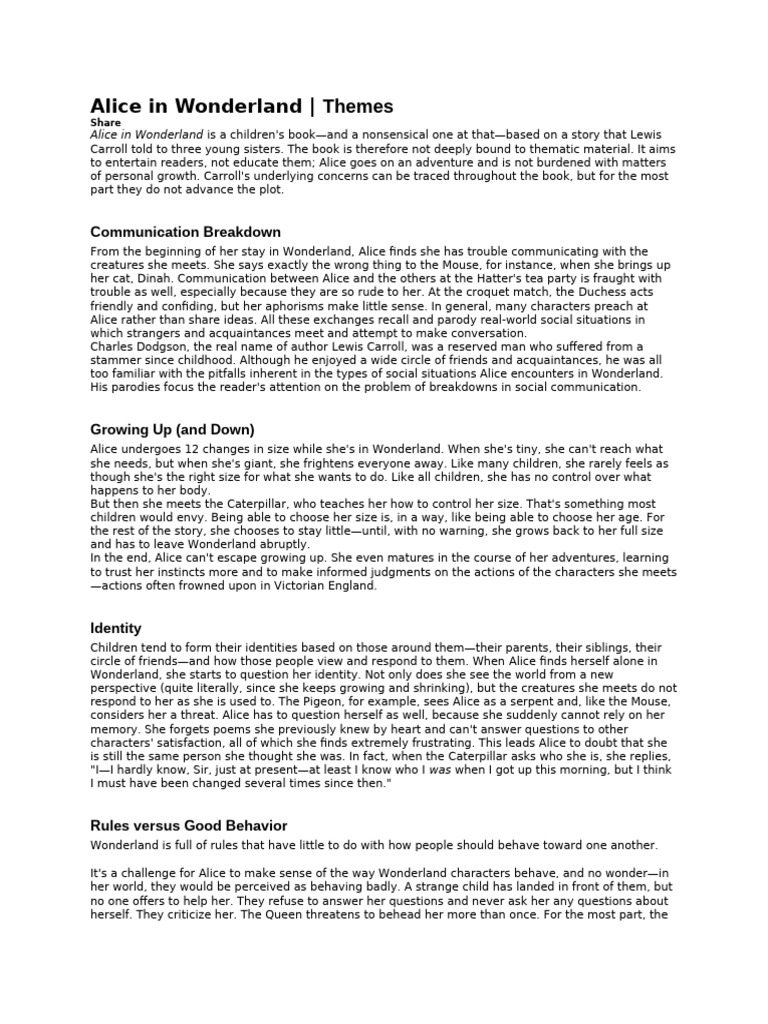 Alice in Wonderland | Themes

Share

Alice in Wonderland is a children's book—and a nonsensical one at that—based on a story that Lewis Carroll told to three young sisters. The book is therefore not deeply bound to thematic material. It aims to entertain readers, not educate them; Alice goes on an adventure and is not burdened with matters of personal growth. Carroll's underlying concerns can be traced throughout the book, but for the most part they do not advance the plot.

Communication Breakdown

From the beginning of her stay in Wonderland, Alice finds she has trouble communicating with the creatures she meets. She says exactly the wrong thing to the Mouse, for instance, when she brings up her cat, Dinah. Communication between Alice and the others at the Hatter's tea party is fraught with trouble as well, especially because they are so rude to her. At the croquet match, the Duchess acts friendly and confiding, but her aphorisms make little sense. In general, many characters preach at Alice rather than share ideas. All these exchanges recall and parody real-world social situations in which strangers and acquaintances meet and attempt to make conversation.
Charles Dodgson, the real name of author Lewis Carroll, was a reserved man who suffered from a stammer since childhood. Although he enjoyed a wide circle of friends and acquaintances, he was all too familiar with the pitfalls inherent in the types of social situations Alice encounters in Wonderland. His parodies focus the reader's attention on the problem of breakdowns in social communication.

Growing Up (and Down)

Alice undergoes 12 changes in size while she's in Wonderland. When she's tiny, she can't reach what she needs, but when she's giant, she frightens everyone away. Like many children, she rarely feels as though she's the right size for what she wants to do. Like all children, she has no control over what happens to her body.
But then she meets the Caterpillar, who teaches her how to control her size. That's something most children would envy. Being able to choose her size is, in a way, like being able to choose her age. For the rest of the story, she chooses to stay little—until, with no warning, she grows back to her full size and has to leave Wonderland abruptly.
In the end, Alice can't escape growing up. She even matures in the course of her adventures, learning to trust her instincts more and to make informed judgments on the actions of the characters she meets—actions often frowned upon in Victorian England.

Identity

Children tend to form their identities based on those around them—their parents, their siblings, their circle of friends—and how those people view and respond to them. When Alice finds herself alone in Wonderland, she starts to question her identity. Not only does she see the world from a new perspective (quite literally, since she keeps growing and shrinking), but the creatures she meets do not respond to her as she is used to. The Pigeon, for example, sees Alice as a serpent and, like the Mouse, considers her a threat. Alice has to question herself as well, because she suddenly cannot rely on her memory. She forgets poems she previously knew by heart and can't answer questions to other characters' satisfaction, all of which she finds extremely frustrating. This leads Alice to doubt that she is still the same person she thought she was. In fact, when the Caterpillar asks who she is, she replies, "I—I hardly know, Sir, just at present—at least I know who I was when I got up this morning, but I think I must have been changed several times since then."

Rules versus Good Behavior

Wonderland is full of rules that have little to do with how people should behave toward one another.

It's a challenge for Alice to make sense of the way Wonderland characters behave, and no wonder—in her world, they would be perceived as behaving badly. A strange child has landed in front of them, but no one offers to help her. They refuse to answer her questions and never ask her any questions about herself. They criticize her. The Queen threatens to behead her more than once. For the most part, the